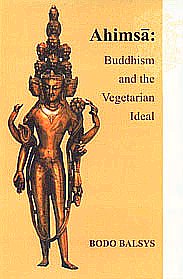 Ahimsā:
Buddhism and the Vegetarian Ideal

BODO BALSYS